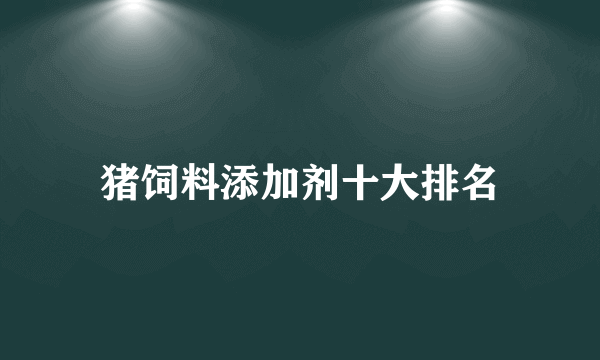 猪饲料添加剂十大排名